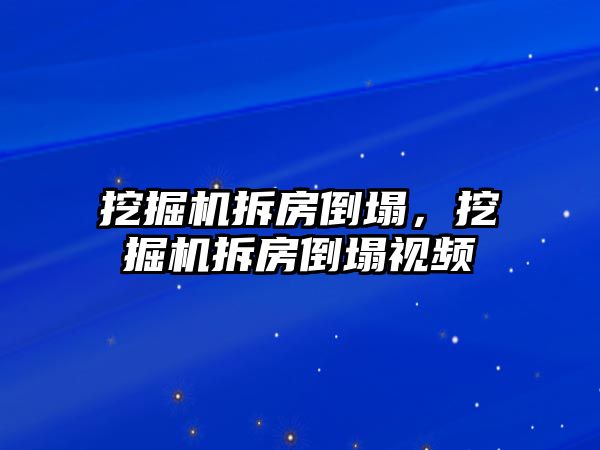 挖掘机拆房倒塌，挖掘机拆房倒塌视频